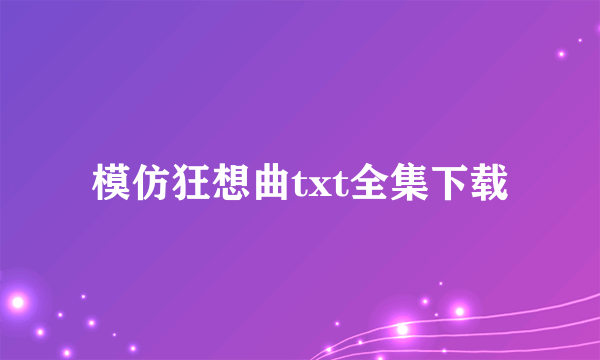 模仿狂想曲txt全集下载